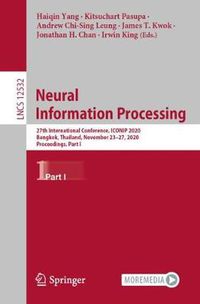 Haiqin Yang · Kitsuchart Pasupa · Andrew Chi-Sing Leung · James T. Kwok · Jonathan H. Chan · Irwin King (Eds.)

LNCS 12532

Neural Information Processing

27th International Conference, ICONIP 2020
Bangkok, Thailand, November 23–27, 2020
Proceedings, Part I

1 Part I

Springer

MOREMEDIA